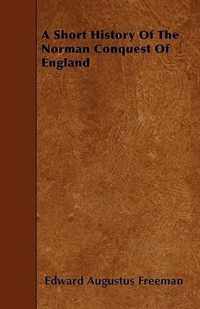 A Short History Of The Norman Conquest Of England

Edward Augustus Freeman